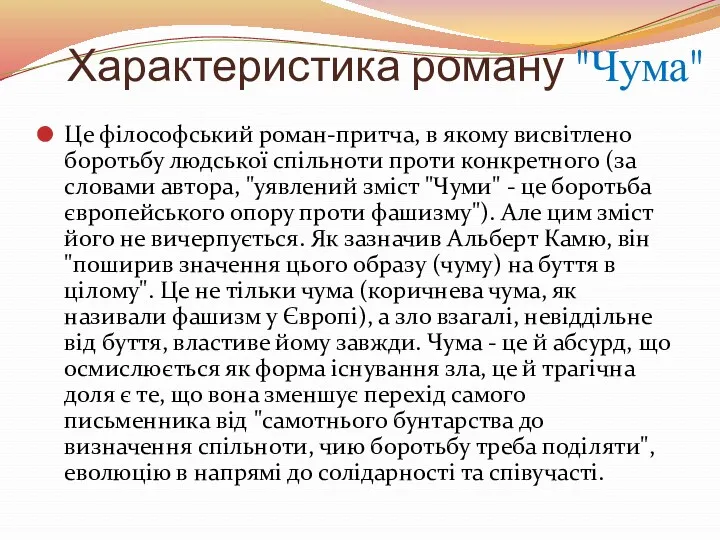 Характеристика роману "Чума"

Це філософський роман-притча, в якому висвітлено боротьбу людської спільноти проти конкретного (за словами автора, "уявлений зміст "Чуми" - це боротьба європейського опору проти фашизму"). Але цим зміст його не вичерпується. Як зазначив Альберт Камю, він "поширив значення цього образу (чуму) на буття в цілому". Це не тільки чума (коричнева чума, як називали фашизм у Європі), а зло взагалі, невіддільне від буття, властиве йому завжди. Чума - це й абсурд, що осмислюється як форма існування зла, це й трагічна доля є те, що вона зменшує перехід самого письменника від "самотнього бунтарства до визначення спільноти, чию боротьбу треба поділяти", еволюцію в напрямі до солідарності та співучасті.